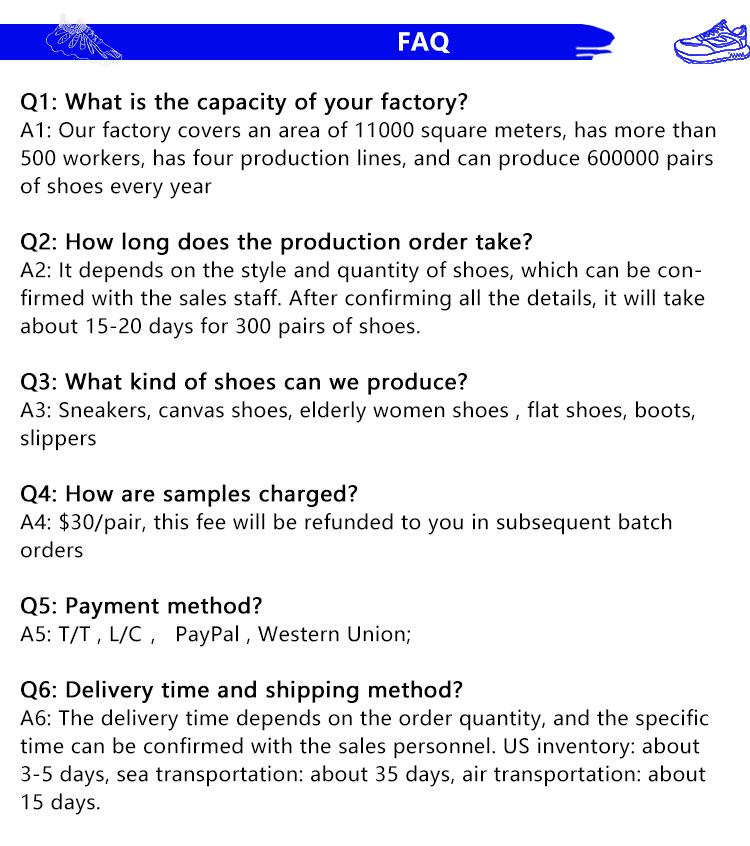 FAQ

Q1: What is the capacity of your factory?
A1: Our factory covers an area of 11000 square meters, has more than 500 workers, has four production lines, and can produce 600000 pairs of shoes every year

Q2: How long does the production order take?
A2: It depends on the style and quantity of shoes, which can be confirmed with the sales staff. After confirming all the details, it will take about 15-20 days for 300 pairs of shoes.

Q3: What kind of shoes can we produce?
A3: Sneakers, canvas shoes, elderly women shoes , flat shoes, boots, slippers

Q4: How are samples charged?
A4: $30/pair, this fee will be refunded to you in subsequent batch orders

Q5: Payment method?
A5: T/T , L/C , PayPal , Western Union;

Q6: Delivery time and shipping method?
A6: The delivery time depends on the order quantity, and the specific time can be confirmed with the sales personnel. US inventory: about 3-5 days, sea transportation: about 35 days, air transportation: about 15 days.